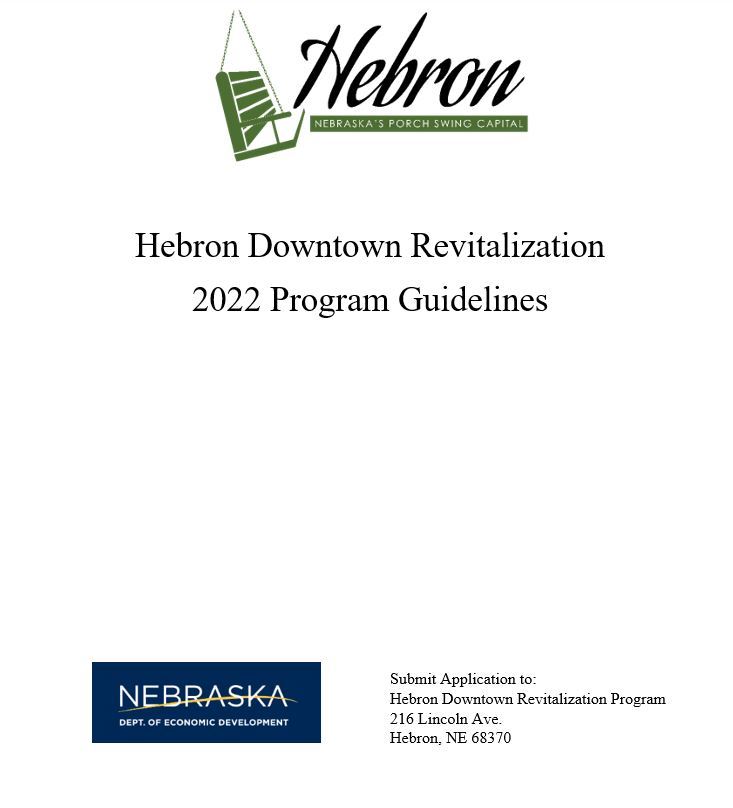 Hebron
NEBRASKA'S PORCH SWING CAPITAL

Hebron Downtown Revitalization
2022 Program Guidelines

NEBRASKA
DEPT. OF ECONOMIC DEVELOPMENT

Submit Application to:
Hebron Downtown Revitalization Program
216 Lincoln Ave.
Hebron, NE 68370